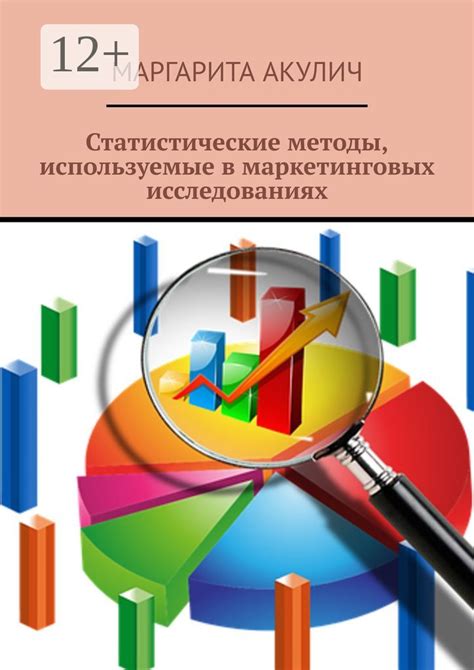 12+

МАРГАРИТА АКУЛИЧ

Статистические методы, используемые в маркетинговых исследованиях